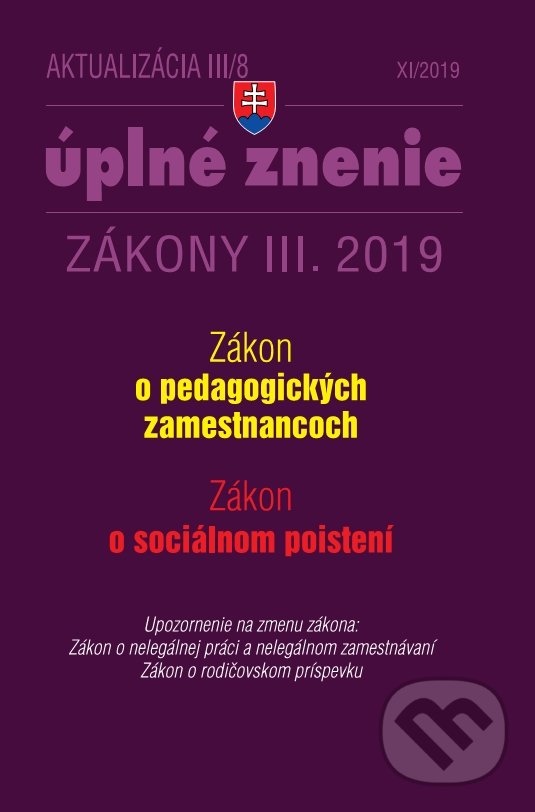 AKTUALIZÁCIA III/8

XI/2019

úplné znenie

ZÁKONY III. 2019

Zákon
o pedagogických zamestnancoch

Zákon
o sociálnom poistení

Upozornenie na zmenu zákona:
Zákon o nelegálnej práci a nelegálnom zamestnávaní
Zákon o rodičovskom príspevku